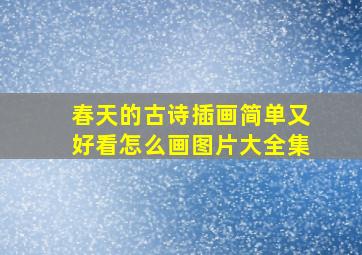 春天的古诗插画简单又好看怎么画图片大全集